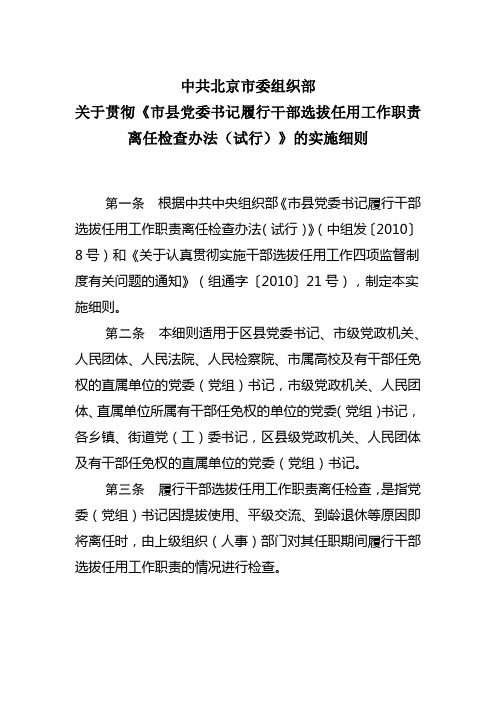 中共北京市委组织部
关于贯彻《市县党委书记履行干部选拔任用工作职责离任检查办法（试行）》的实施细则

第一条　根据中共中央组织部《市县党委书记履行干部选拔任用工作职责离任检查办法（试行）》（中组发〔2010〕8号）和《关于认真贯彻实施干部选拔任用工作四项监督制度有关问题的通知》（组通字〔2010〕21号），制定本实施细则。

第二条　本细则适用于区县党委书记、市级党政机关、人民团体、人民法院、人民检察院、市属高校及有干部任免权的直属单位的党委（党组）书记，市级党政机关、人民团体、直属单位所属有干部任免权的单位的党委（党组）书记，各乡镇、街道党（工）委书记，区县级党政机关、人民团体及有干部任免权的直属单位的党委（党组）书记。

第三条　履行干部选拔任用工作职责离任检查，是指党委（党组）书记因提拔使用、平级交流、到龄退休等原因即将离任时，由上级组织（人事）部门对其任职期间履行干部选拔任用工作职责的情况进行检查。